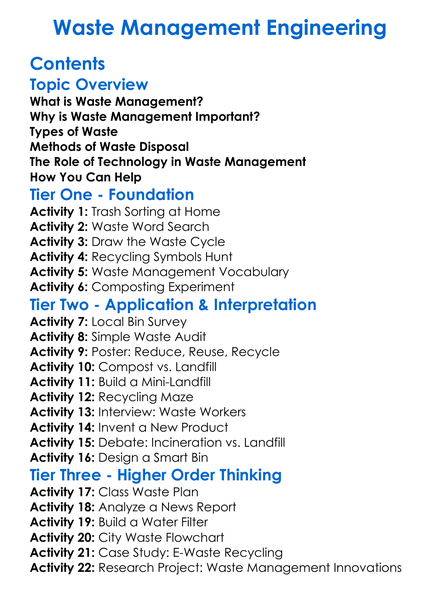 Waste Management Engineering

Contents

Topic Overview

What is Waste Management?
Why is Waste Management Important?
Types of Waste
Methods of Waste Disposal
The Role of Technology in Waste Management
How You Can Help

Tier One - Foundation

Activity 1: Trash Sorting at Home
Activity 2: Waste Word Search
Activity 3: Draw the Waste Cycle
Activity 4: Recycling Symbols Hunt
Activity 5: Waste Management Vocabulary
Activity 6: Composting Experiment

Tier Two - Application & Interpretation

Activity 7: Local Bin Survey
Activity 8: Simple Waste Audit
Activity 9: Poster: Reduce, Reuse, Recycle
Activity 10: Compost vs. Landfill
Activity 11: Build a Mini-Landfill
Activity 12: Recycling Maze
Activity 13: Interview: Waste Workers
Activity 14: Invent a New Product
Activity 15: Debate: Incineration vs. Landfill
Activity 16: Design a Smart Bin

Tier Three - Higher Order Thinking

Activity 17: Class Waste Plan
Activity 18: Analyze a News Report
Activity 19: Build a Water Filter
Activity 20: City Waste Flowchart
Activity 21: Case Study: E-Waste Recycling
Activity 22: Research Project: Waste Management Innovations